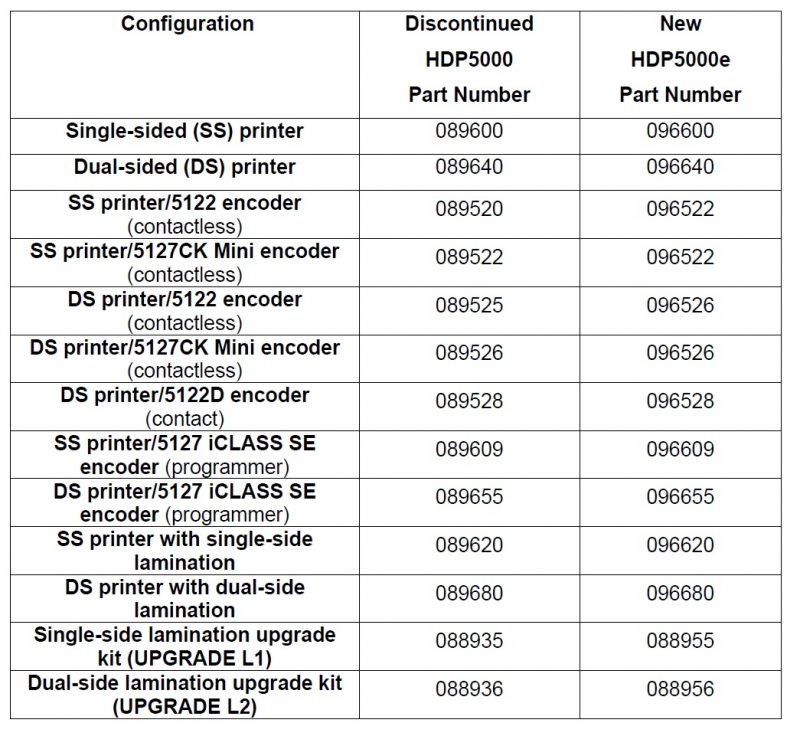 | Configuration | Discontinued HDP5000 Part Number | New HDP5000e Part Number |
|---|---|---|
| Single-sided (SS) printer | 089600 | 096600 |
| Dual-sided (DS) printer | 089640 | 096640 |
| SS printer/5122 encoder (contactless) | 089520 | 096522 |
| SS printer/5127CK Mini encoder (contactless) | 089522 | 096522 |
| DS printer/5122 encoder (contactless) | 089525 | 096526 |
| DS printer/5127CK Mini encoder (contactless) | 089526 | 096526 |
| DS printer/5122D encoder (contact) | 089528 | 096528 |
| SS printer/5127 iCLASS SE encoder (programmer) | 089609 | 096609 |
| DS printer/5127 iCLASS SE encoder (programmer) | 089655 | 096655 |
| SS printer with single-side lamination | 089620 | 096620 |
| DS printer with dual-side lamination | 089680 | 096680 |
| Single-side lamination upgrade kit (UPGRADE L1) | 088935 | 088955 |
| Dual-side lamination upgrade kit (UPGRADE L2) | 088936 | 088956 |